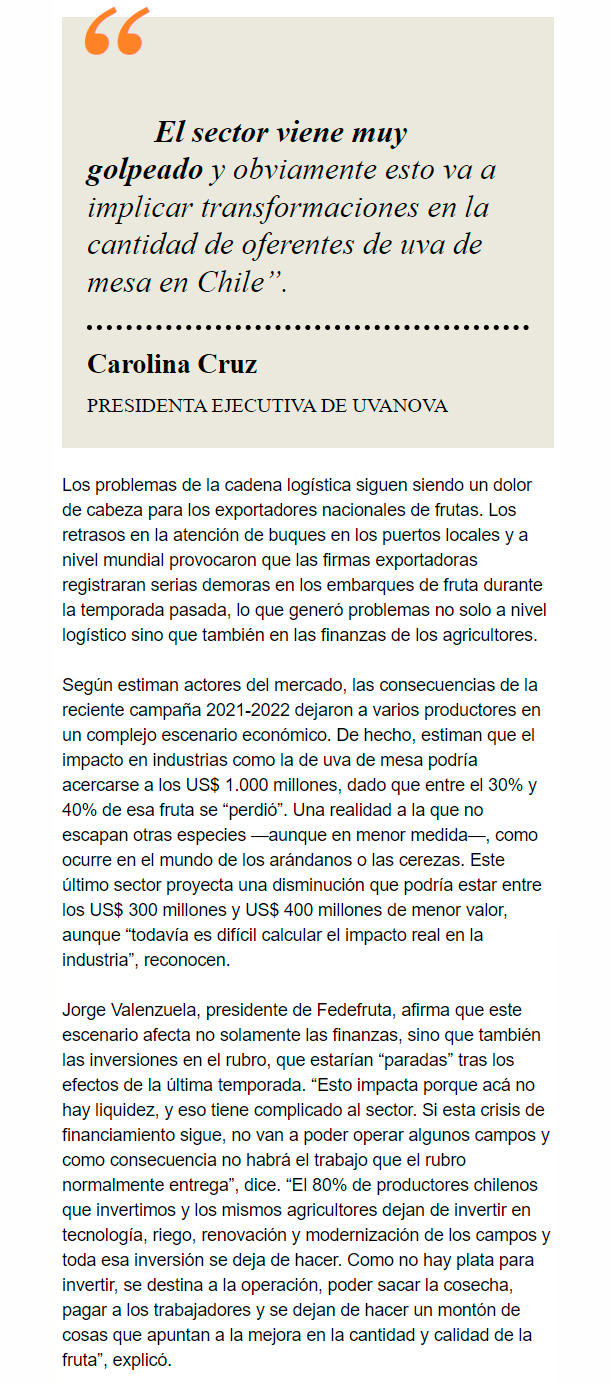 “

El sector viene muy golpeado y obviamente esto va a implicar transformaciones en la cantidad de oferentes de uva de mesa en Chile”.

Carolina Cruz

PRESIDENTA EJECUTIVA DE UVANOVA

Los problemas de la cadena logística siguen siendo un dolor de cabeza para los exportadores nacionales de frutas. Los retrasos en la atención de buques en los puertos locales y a nivel mundial provocaron que las firmas exportadoras registraran serias demoras en los embarques de fruta durante la temporada pasada, lo que generó problemas no solo a nivel logístico sino que también en las finanzas de los agricultores.

Según estiman actores del mercado, las consecuencias de la reciente campaña 2021-2022 dejaron a varios productores en un complejo escenario económico. De hecho, estiman que el impacto en industrias como la de uva de mesa podría acercarse a los US$ 1.000 millones, dado que entre el 30% y 40% de esa fruta se “perdió”. Una realidad a la que no escapan otras especies —aunque en menor medida—, como ocurre en el mundo de los arándanos o las cerezas. Este último sector proyecta una disminución que podría estar entre los US$ 300 millones y US$ 400 millones de menor valor, aunque “todavía es difícil calcular el impacto real en la industria”, reconocen.

Jorge Valenzuela, presidente de Fedefruta, afirma que este escenario afecta no solamente las finanzas, sino que también las inversiones en el rubro, que estarían “paradas” tras los efectos de la última temporada. “Esto impacta porque acá no hay liquidez, y eso tiene complicado al sector. Si esta crisis de financiamiento sigue, no van a poder operar algunos campos y como consecuencia no habrá el trabajo que el rubro normalmente entrega”, dice. “El 80% de productores chilenos que invertimos y los mismos agricultores dejan de invertir en tecnología, riego, renovación y modernización de los campos y toda esa inversión se deja de hacer. Como no hay plata para invertir, se destina a la operación, poder sacar la cosecha, pagar a los trabajadores y se dejan de hacer un montón de cosas que apuntan a la mejora en la cantidad y calidad de la fruta”, explicó.